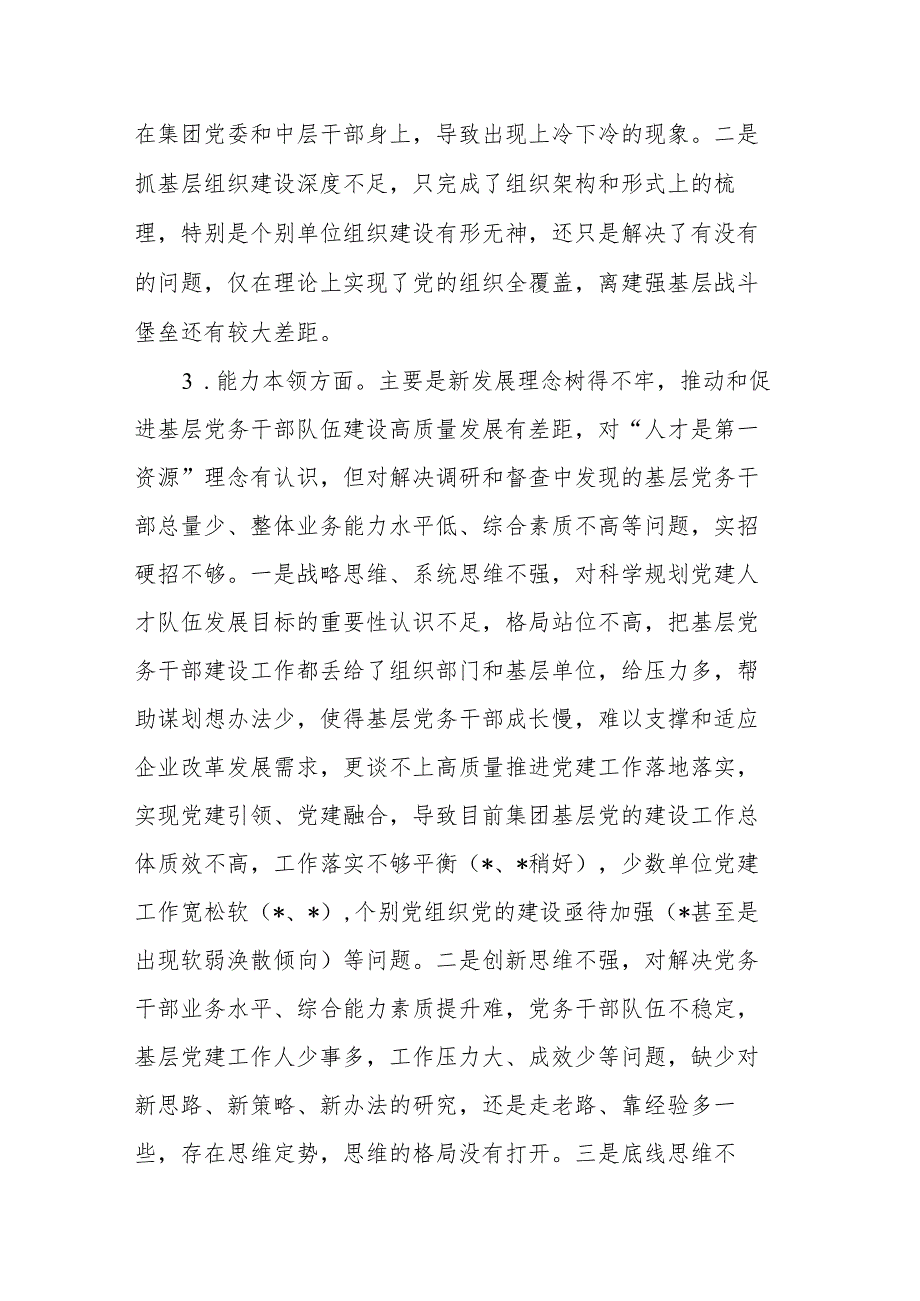 在集团党委和中层干部身上，导致出现上冷下冷的现象。二是抓基层组织建设深度不足，只完成了组织架构和形式上的梳理，特别是个别单位组织建设有形无神，还只是解决了有没有的问题，仅在理论上实现了党的组织全覆盖，离建强基层战斗堡垒还有较大差距。

3．能力本领方面。主要是新发展理念树得不牢，推动和促进基层党务干部队伍建设高质量发展有差距，对“人才是第一资源”理念有认识，但对解决调研和督查中发现的基层党务干部总量少、整体业务能力水平低、综合素质不高等问题，实招硬招不够。一是战略思维、系统思维不强，对科学规划党建人才队伍发展目标的重要性认识不足，格局站位不高，把基层党务干部建设工作都丢给了组织部门和基层单位，给压力多，帮助谋划想办法少，使得基层党务干部成长慢，难以支撑和适应企业改革发展需求，更谈不上高质量推进党建工作落地落实，实现党建引领、党建融合，导致目前集团基层党的建设工作总体质效不高，工作落实不够平衡（*、*稍好），少数单位党建工作宽松软（*、*），个别党组织党的建设亟待加强（*甚至是出现软弱涣散倾向）等问题。二是创新思维不强，对解决党务干部业务水平、综合能力素质提升难，党务干部队伍不稳定，基层党建工作人少事多，工作压力大、成效少等问题，缺少对新思路、新策略、新办法的研究，还是走老路、靠经验多一些，存在思维定势，思维的格局没有打开。三是底线思维不